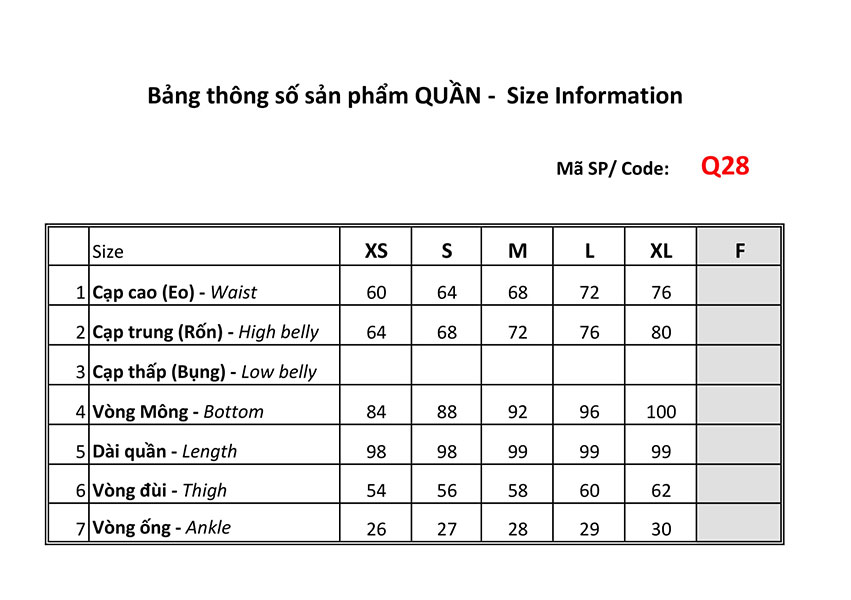 Bảng thông số sản phẩm QUẦN - Size Information

Mã SP/ Code: Q28

| | Size | XS | S | M | L | XL | F |
|---|---|---|---|---|---|---|---|
| 1 | Cạp cao (Eo) - Waist | 60 | 64 | 68 | 72 | 76 | |
| 2 | Cạp trung (Rốn) - High belly | 64 | 68 | 72 | 76 | 80 | |
| 3 | Cạp thấp (Bụng) - Low belly | | | | | | |
| 4 | Vòng Mông - Bottom | 84 | 88 | 92 | 96 | 100 | |
| 5 | Dài quần - Length | 98 | 98 | 99 | 99 | 99 | |
| 6 | Vòng đùi - Thigh | 54 | 56 | 58 | 60 | 62 | |
| 7 | Vòng ống - Ankle | 26 | 27 | 28 | 29 | 30 | |